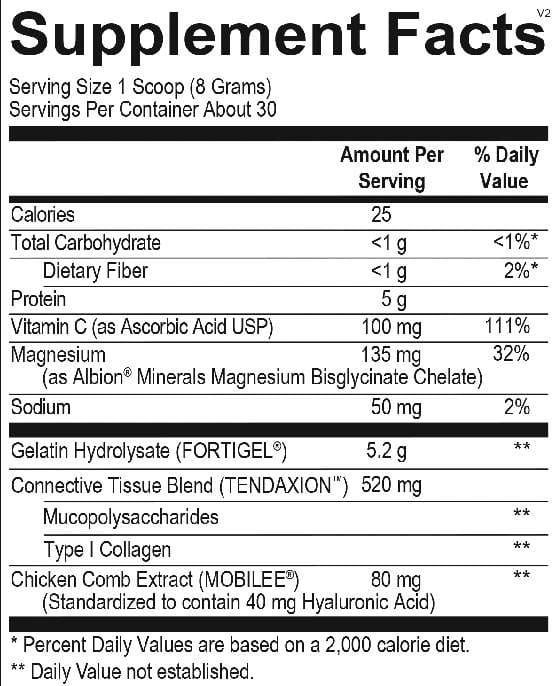 Supplement Facts V2

Serving Size 1 Scoop (8 Grams)
Servings Per Container About 30

| | Amount Per Serving | % Daily Value |
|---|---|---|
| Calories | 25 | |
| Total Carbohydrate | <1 g | <1%* |
| Dietary Fiber | <1 g | 2%* |
| Protein | 5 g | |
| Vitamin C (as Ascorbic Acid USP) | 100 mg | 111% |
| Magnesium (as Albion® Minerals Magnesium Bisglycinate Chelate) | 135 mg | 32% |
| Sodium | 50 mg | 2% |
| Gelatin Hydrolysate (FORTIGEL®) | 5.2 g | ** |
| Connective Tissue Blend (TENDAXION™) | 520 mg | |
| Mucopolysaccharides | | ** |
| Type I Collagen | | ** |
| Chicken Comb Extract (MOBILEE®) (Standardized to contain 40 mg Hyaluronic Acid) | 80 mg | ** |

* Percent Daily Values are based on a 2,000 calorie diet.
** Daily Value not established.